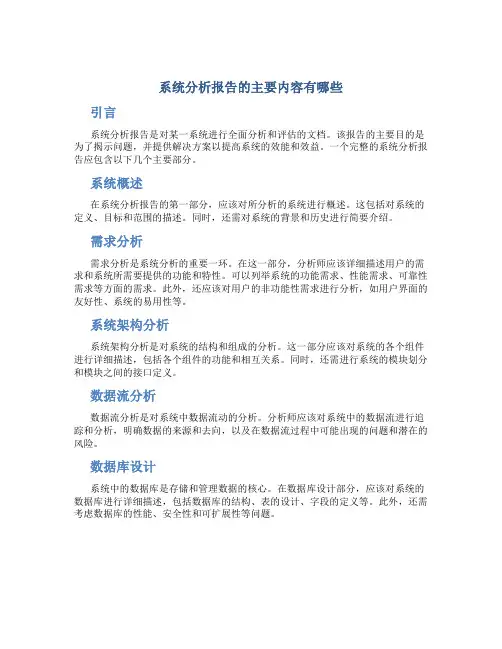 系统分析报告的主要内容有哪些

引言

系统分析报告是对某一系统进行全面分析和评估的文档。该报告的主要目的是为了揭示问题，并提供解决方案以提高系统的效能和效益。一个完整的系统分析报告应包含以下几个主要部分。

系统概述

在系统分析报告的第一部分，应该对所分析的系统进行概述。这包括对系统的定义、目标和范围的描述。同时，还需对系统的背景和历史进行简要介绍。

需求分析

需求分析是系统分析的重要一环。在这一部分，分析师应该详细描述用户的需求和系统所需要提供的功能和特性。可以列举系统的功能需求、性能需求、可靠性需求等方面的需求。此外，还应该对用户的非功能性需求进行分析，如用户界面的友好性、系统的易用性等。

系统架构分析

系统架构分析是对系统的结构和组成的分析。这一部分应该对系统的各个组件进行详细描述，包括各个组件的功能和相互关系。同时，还需进行系统的模块划分和模块之间的接口定义。

数据流分析

数据流分析是对系统中数据流动的分析。分析师应该对系统中的数据流进行追踪和分析，明确数据的来源和去向，以及在数据流过程中可能出现的问题和潜在的风险。

数据库设计

系统中的数据库是存储和管理数据的核心。在数据库设计部分，应该对系统的数据库进行详细描述，包括数据库的结构、表的设计、字段的定义等。此外，还需考虑数据库的性能、安全性和可扩展性等问题。